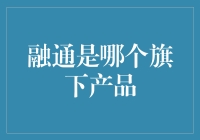 融通是哪个旗下产品